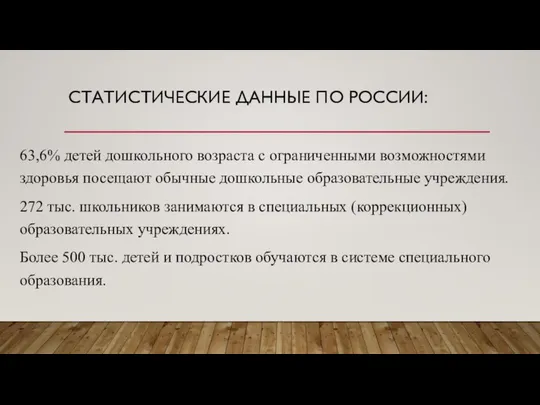 СТАТИСТИЧЕСКИЕ ДАННЫЕ ПО РОССИИ:

63,6% детей дошкольного возраста с ограниченными возможностями здоровья посещают обычные дошкольные образовательные учреждения.

272 тыс. школьников занимаются в специальных (коррекционных) образовательных учреждениях.

Более 500 тыс. детей и подростков обучаются в системе специального образования.